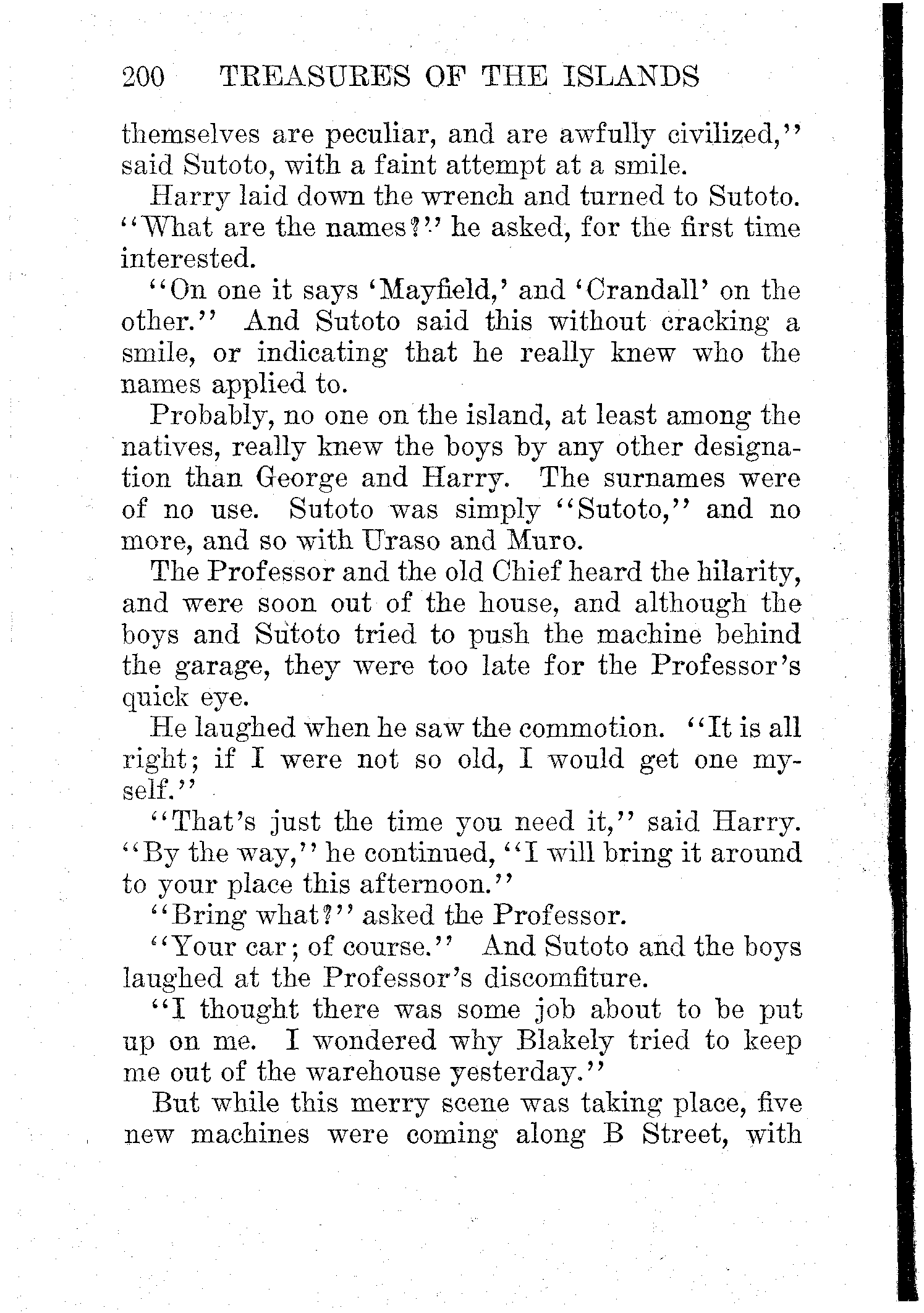 200 TREASURES OF THE ISLANDS

themselves are peculiar, and are awfully civilized," said Sutoto, with a faint attempt at a smile.

Harry laid down the wrench and turned to Sutoto. "What are the names?" he asked, for the first time interested.

"On one it says 'Mayfield,' and 'Crandall' on the other." And Sutoto said this without cracking a smile, or indicating that he really knew who the names applied to.

Probably, no one on the island, at least among the natives, really knew the boys by any other designation than George and Harry. The surnames were of no use. Sutoto was simply "Sutoto," and no more, and so with Uraso and Muro.

The Professor and the old Chief heard the hilarity, and were soon out of the house, and although the boys and Sutoto tried to push the machine behind the garage, they were too late for the Professor's quick eye.

He laughed when he saw the commotion. "It is all right; if I were not so old, I would get one myself."

"That's just the time you need it," said Harry. "By the way," he continued, "I will bring it around to your place this afternoon."

"Bring what?" asked the Professor.

"Your car; of course." And Sutoto and the boys laughed at the Professor's discomfiture.

"I thought there was some job about to be put up on me. I wondered why Blakely tried to keep me out of the warehouse yesterday."

But while this merry scene was taking place, five new machines were coming along B Street, with